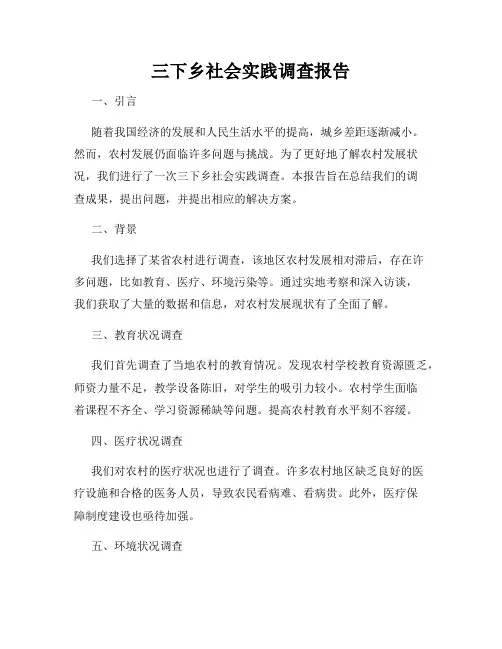 三下乡社会实践调查报告

一、引言

随着我国经济的发展和人民生活水平的提高，城乡差距逐渐减小。然而，农村发展仍面临许多问题与挑战。为了更好地了解农村发展状况，我们进行了一次三下乡社会实践调查。本报告旨在总结我们的调查成果，提出问题，并提出相应的解决方案。

二、背景

我们选择了某省农村进行调查，该地区农村发展相对滞后，存在许多问题，比如教育、医疗、环境污染等。通过实地考察和深入访谈，我们获取了大量的数据和信息，对农村发展现状有了全面了解。

三、教育状况调查

我们首先调查了当地农村的教育情况。发现农村学校教育资源匮乏，师资力量不足，教学设备陈旧，对学生的吸引力较小。农村学生面临着课程不齐全、学习资源稀缺等问题。提高农村教育水平刻不容缓。

四、医疗状况调查

我们对农村的医疗状况也进行了调查。许多农村地区缺乏良好的医疗设施和合格的医务人员，导致农民看病难、看病贵。此外，医疗保障制度建设也亟待加强。

五、环境状况调查